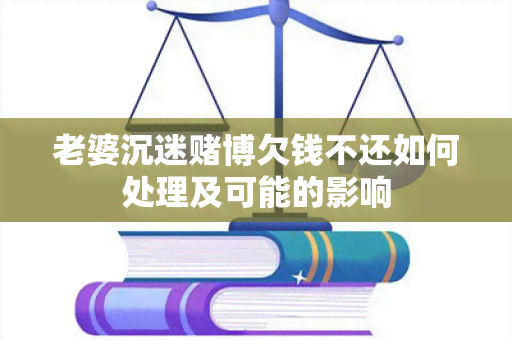 老婆沉迷赌博欠钱不还如何处理及可能的影响